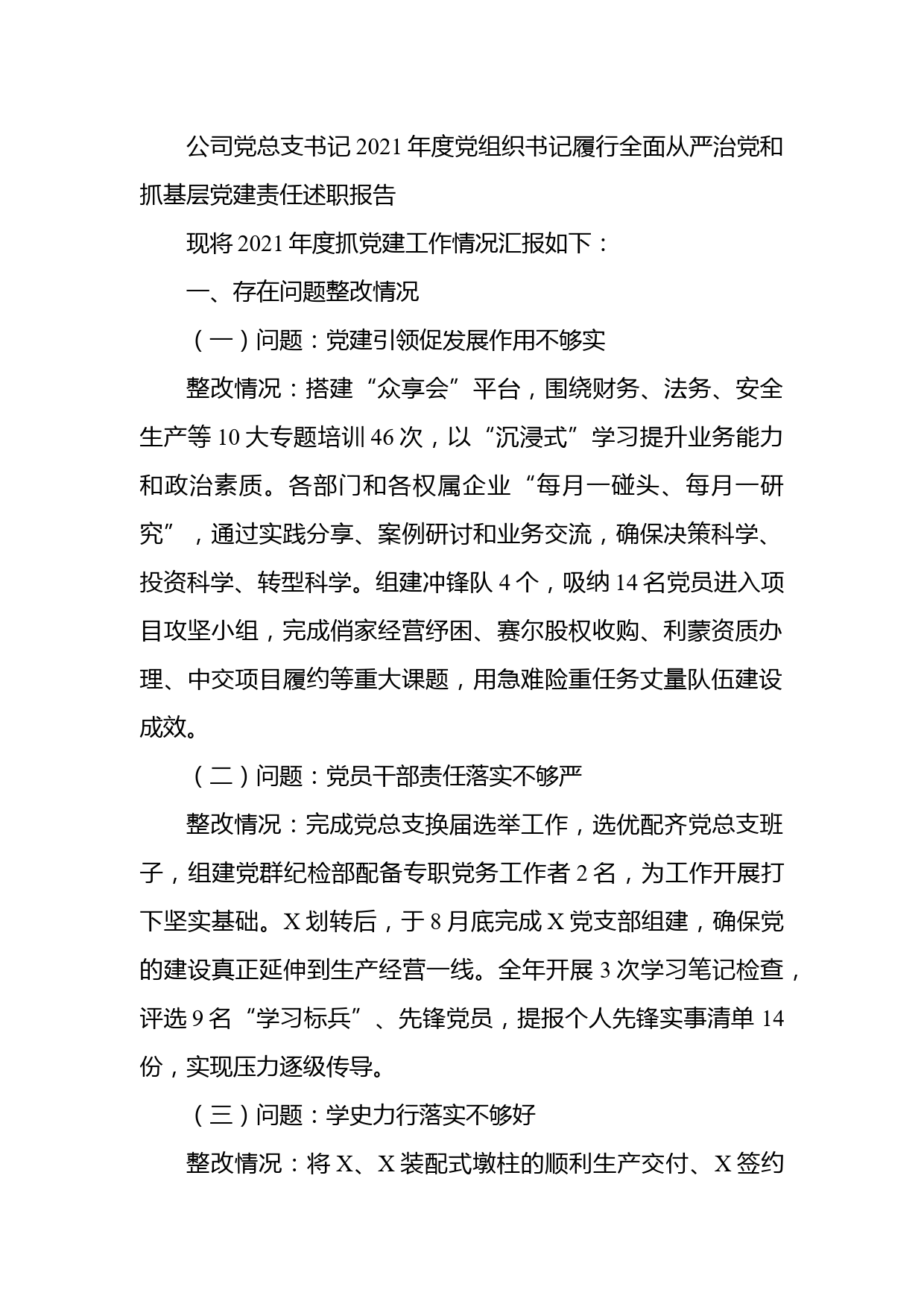 公司党总支书记2021年度党组织书记履行全面从严治党和抓基层党建责任述职报告

现将2021年度抓党建工作情况汇报如下：

一、存在问题整改情况

（一）问题：党建引领促发展作用不够实

整改情况：搭建“众享会”平台，围绕财务、法务、安全生产等10大专题培训46次，以“沉浸式”学习提升业务能力和政治素质。各部门和各权属企业“每月一碰头、每月一研究”，通过实践分享、案例研讨和业务交流，确保决策科学、投资科学、转型科学。组建冲锋队4个，吸纳14名党员进入项目攻坚小组，完成俏家经营纾困、赛尔股权收购、利蒙资质办理、中交项目履约等重大课题，用急难险重任务丈量队伍建设成效。

（二）问题：党员干部责任落实不够严

整改情况：完成党总支换届选举工作，选优配齐党总支班子，组建党群纪检部配备专职党务工作者2名，为工作开展打下坚实基础。X划转后，于8月底完成X党支部组建，确保党的建设真正延伸到生产经营一线。全年开展3次学习笔记检查，评选9名“学习标兵”、先锋党员，提报个人先锋实事清单14份，实现压力逐级传导。

（三）问题：学史力行落实不够好

整改情况：将X、X装配式墩柱的顺利生产交付、X签约